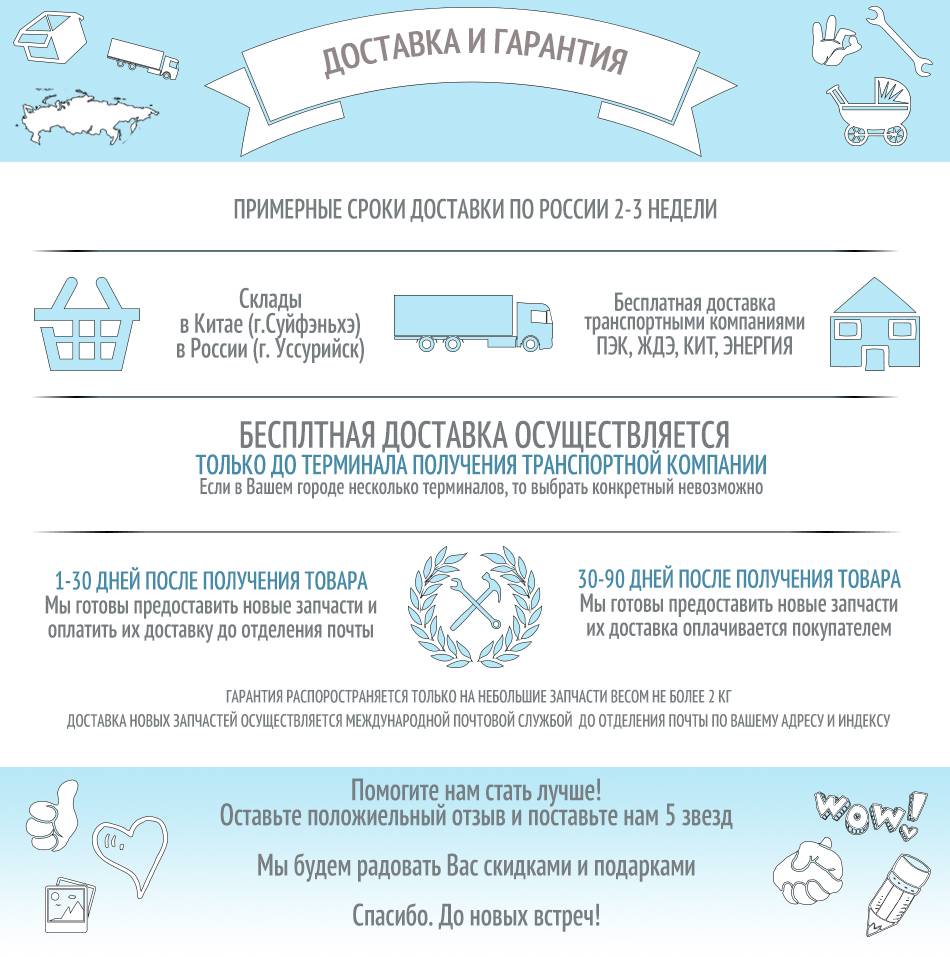 ДОСТАВКА И ГАРАНТИЯ

ПРИМЕРНЫЕ СРОКИ ДОСТАВКИ ПО РОССИИ 2-3 НЕДЕЛИ

Склады
в Китае (г.Суйфэньхэ)
в России (г. Уссурийск)

Бесплатная доставка
транспортными компаниями
ПЭК, ЖДЭ, КИТ, ЭНЕРГИЯ

БЕСПЛТНАЯ ДОСТАВКА ОСУЩЕСТВЛЯЕТСЯ
ТОЛЬКО ДО ТЕРМИНАЛА ПОЛУЧЕНИЯ ТРАНСПОРТНОЙ КОМПАНИИ
Если в Вашем городе несколько терминалов, то выбрать конкретный невозможно

1-30 ДНЕЙ ПОСЛЕ ПОЛУЧЕНИЯ ТОВАРА
Мы готовы предоставить новые запчасти и оплатить их доставку до отделения почты

30-90 ДНЕЙ ПОСЛЕ ПОЛУЧЕНИЯ ТОВАРА
Мы готовы предоставить новые запчасти их доставка оплачивается покупателем

ГАРАНТИЯ РАСПОРОСТРАНЯЕТСЯ ТОЛЬКО НА НЕБОЛЬШИЕ ЗАПЧАСТИ ВЕСОМ НЕ БОЛЕЕ 2 КГ
ДОСТАВКА НОВЫХ ЗАПЧАСТЕЙ ОСУЩЕСТВЛЯЕТСЯ МЕЖДУНАРОДНОЙ ПОЧТОВОЙ СЛУЖБОЙ ДО ОТДЕЛЕНИЯ ПОЧТЫ ПО ВАШЕМУ АДРЕСУ И ИНДЕКСУ

Помогите нам стать лучше!
Оставьте положиельный отзыв и поставьте нам 5 звезд

Мы будем радовать Вас скидками и подарками

Спасибо. До новых встреч!

WOW!